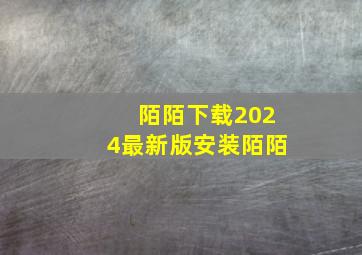 陌陌下载2024最新版安装陌陌